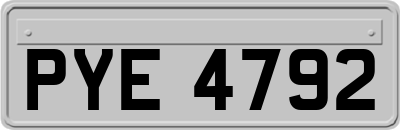 PYE 4792